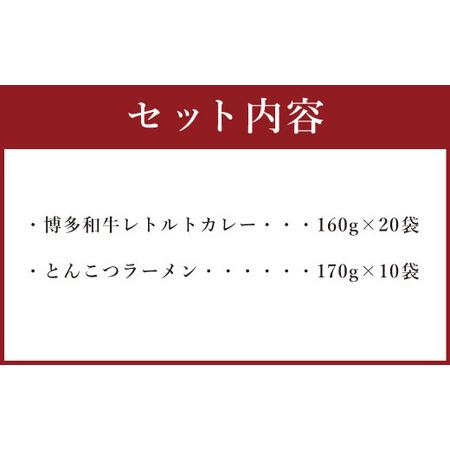 セット内容

・博多和牛レトルトカレー・・・160g×20袋

・とんこつラーメン・・・・・・170g×10袋